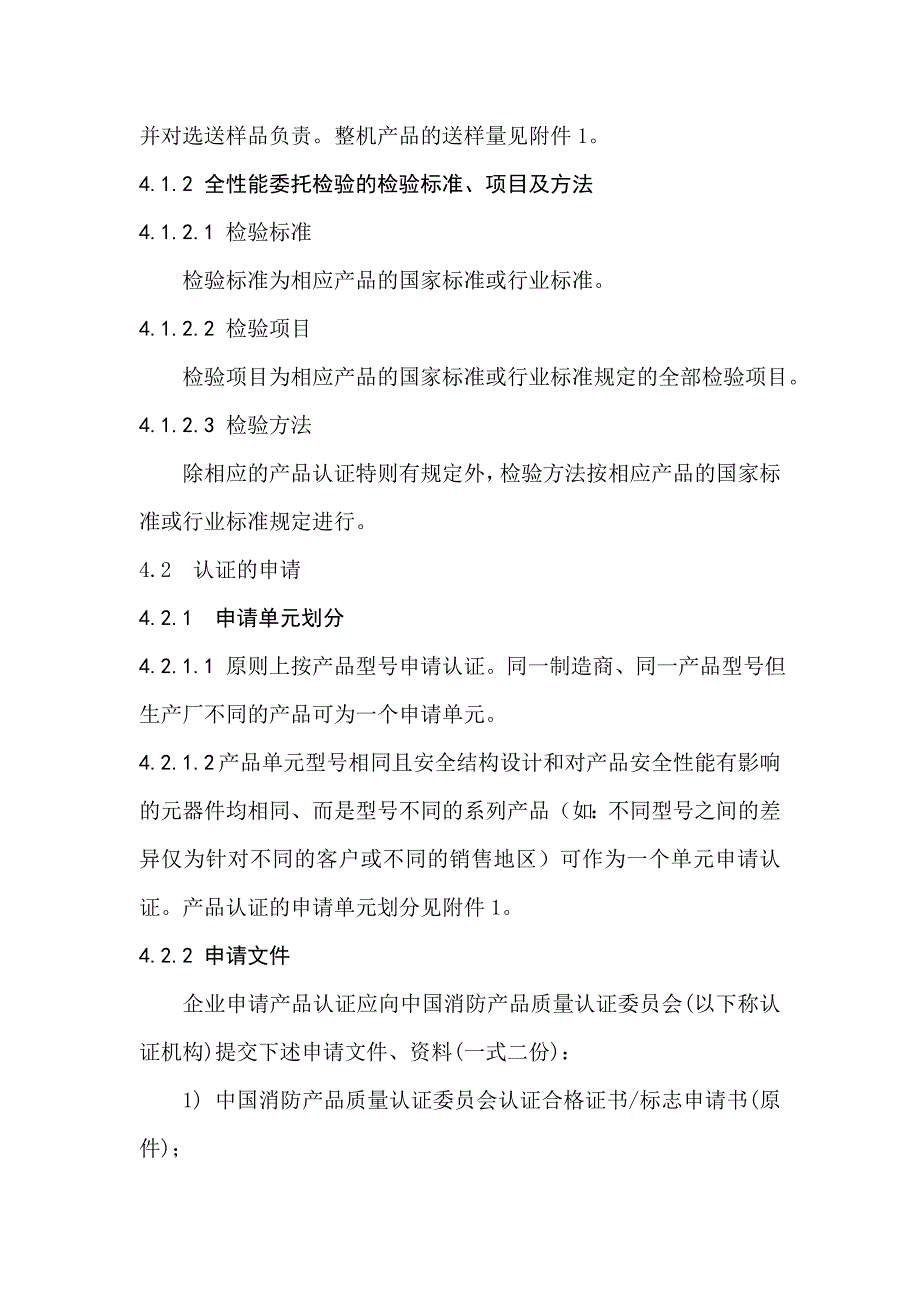 并对选送样品负责。整机产品的送样量见附件 1。

4.1.2 全性能委托检验的检验标准、项目及方法

4.1.2.1 检验标准

检验标准为相应产品的国家标准或行业标准。

4.1.2.2 检验项目

检验项目为相应产品的国家标准或行业标准规定的全部检验项目。

4.1.2.3 检验方法

除相应的产品认证特则有规定外，检验方法按相应产品的国家标准或行业标准规定进行。

4.2 认证的申请

4.2.1 申请单元划分

4.2.1.1 原则上按产品型号申请认证。同一制造商、同一产品型号但生产厂不同的产品可为一个申请单元。

4.2.1.2产品单元型号相同且安全结构设计和对产品安全性能有影响的元器件均相同、而是型号不同的系列产品（如：不同型号之间的差异仅为针对不同的客户或不同的销售地区）可作为一个单元申请认证。产品认证的申请单元划分见附件 1。

4.2.2 申请文件

企业申请产品认证应向中国消防产品质量认证委员会(以下称认证机构)提交下述申请文件、资料(一式二份)：

1) 中国消防产品质量认证委员会认证合格证书/标志申请书(原件)；